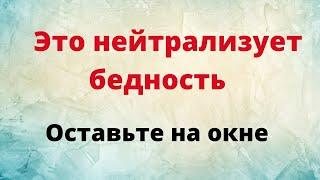 Это нейтрализует бедность

Оставьте на окне